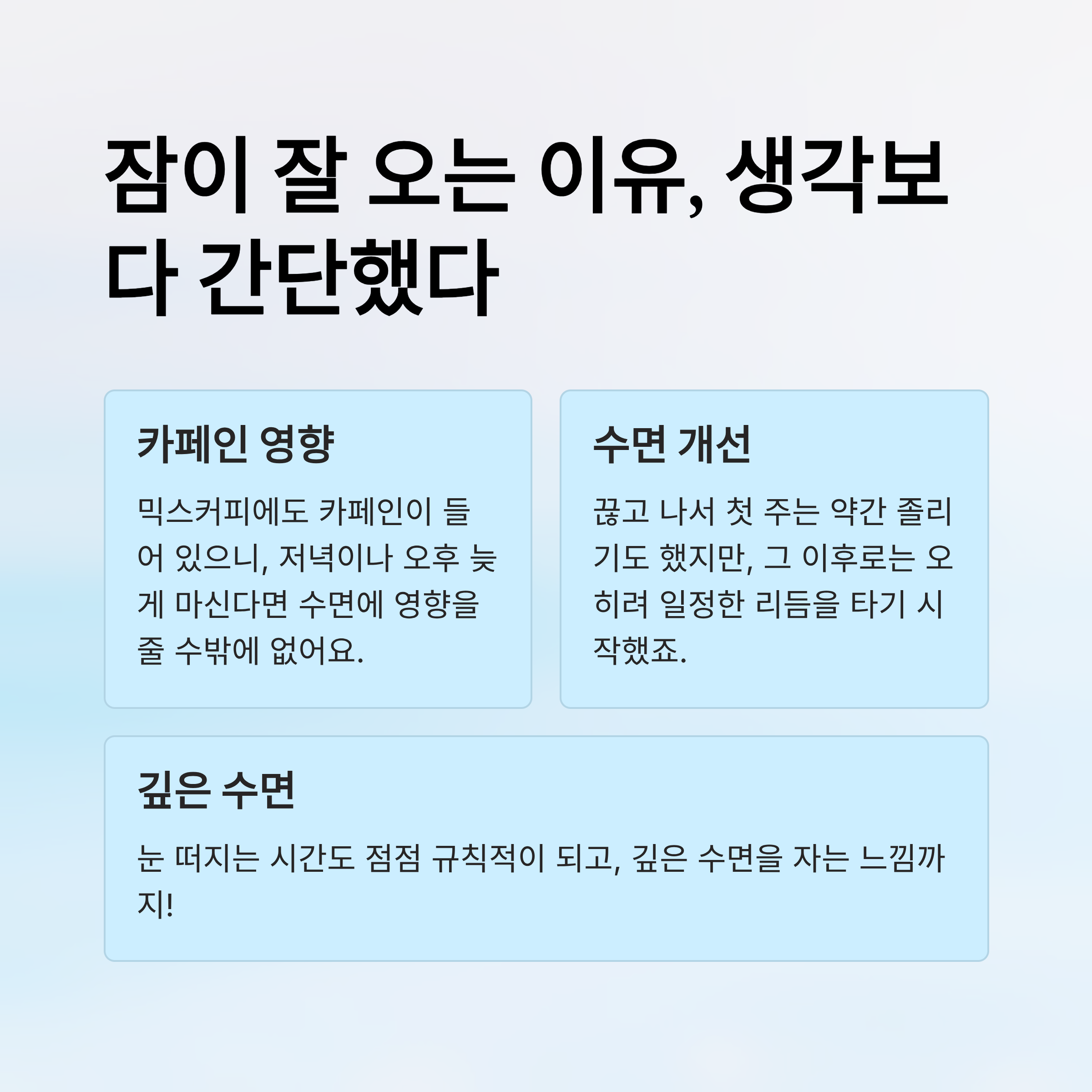 잠이 잘 오는 이유, 생각보다 간단했다

카페인 영향

믹스커피에도 카페인이 들어 있으니, 저녁이나 오후 늦게 마신다면 수면에 영향을 줄 수밖에 없어요.

수면 개선

끊고 나서 첫 주는 약간 졸리기도 했지만, 그 이후로는 오히려 일정한 리듬을 타기 시작했죠.

깊은 수면

눈 떠지는 시간도 점점 규칙적이 되고, 깊은 수면을 자는 느낌까지!